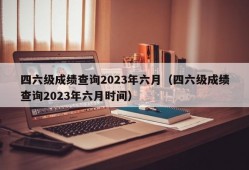 四六级成绩查询2023年六月（四六级成绩查询2023年六月时间）